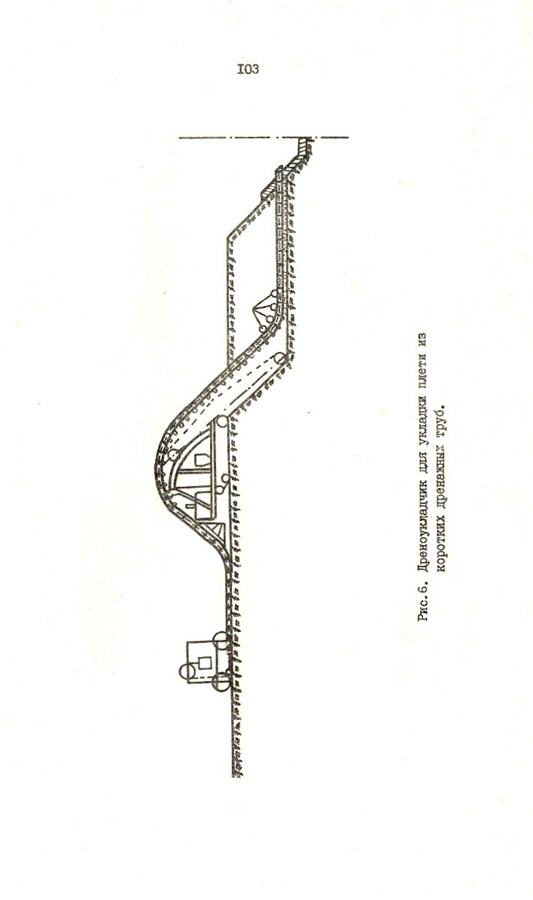 I03

Рис.6. Дреноукладчик для укладки плети из коротких дренажных труб.